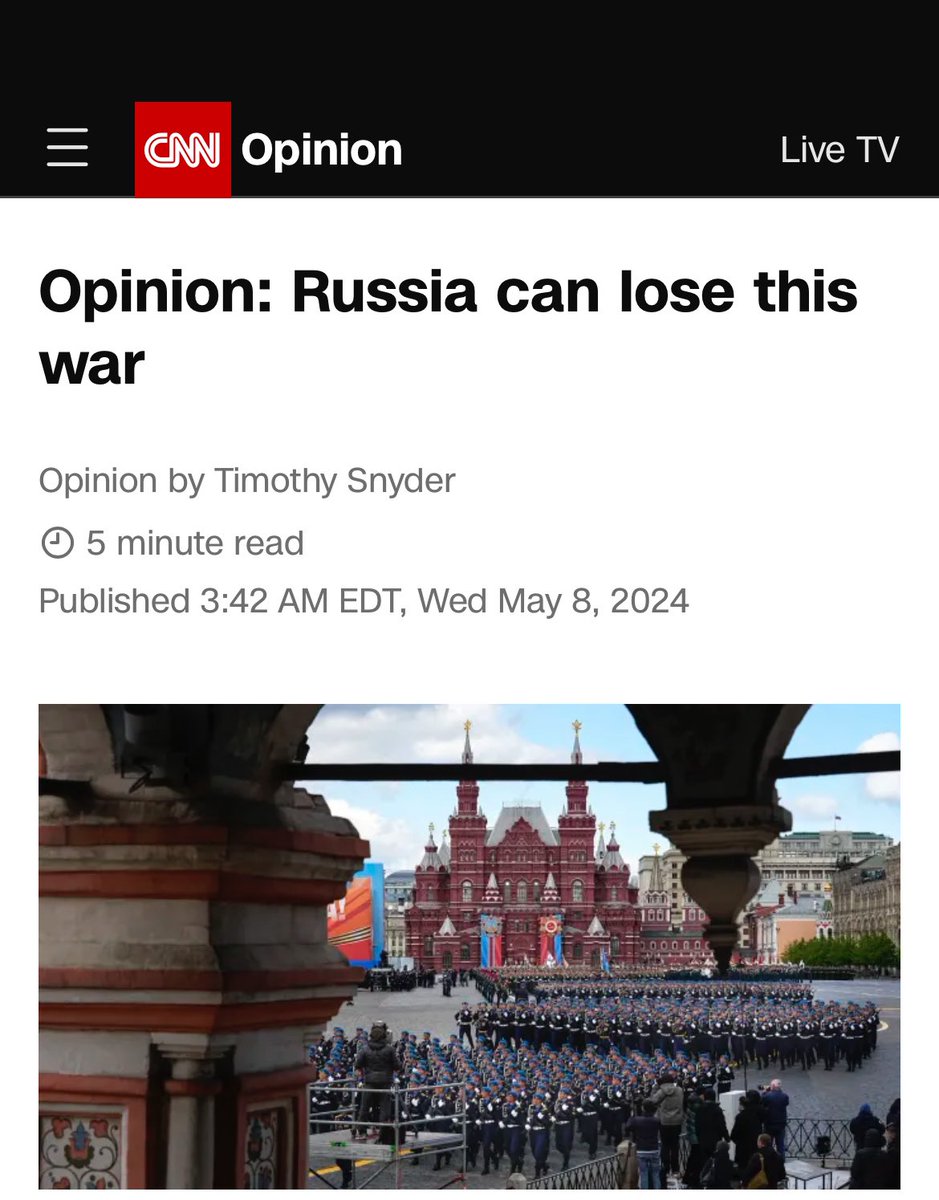 CNN Opinion

Live TV

Opinion: Russia can lose this war

Opinion by Timothy Snyder

5 minute read

Published 3:42 AM EDT, Wed May 8, 2024